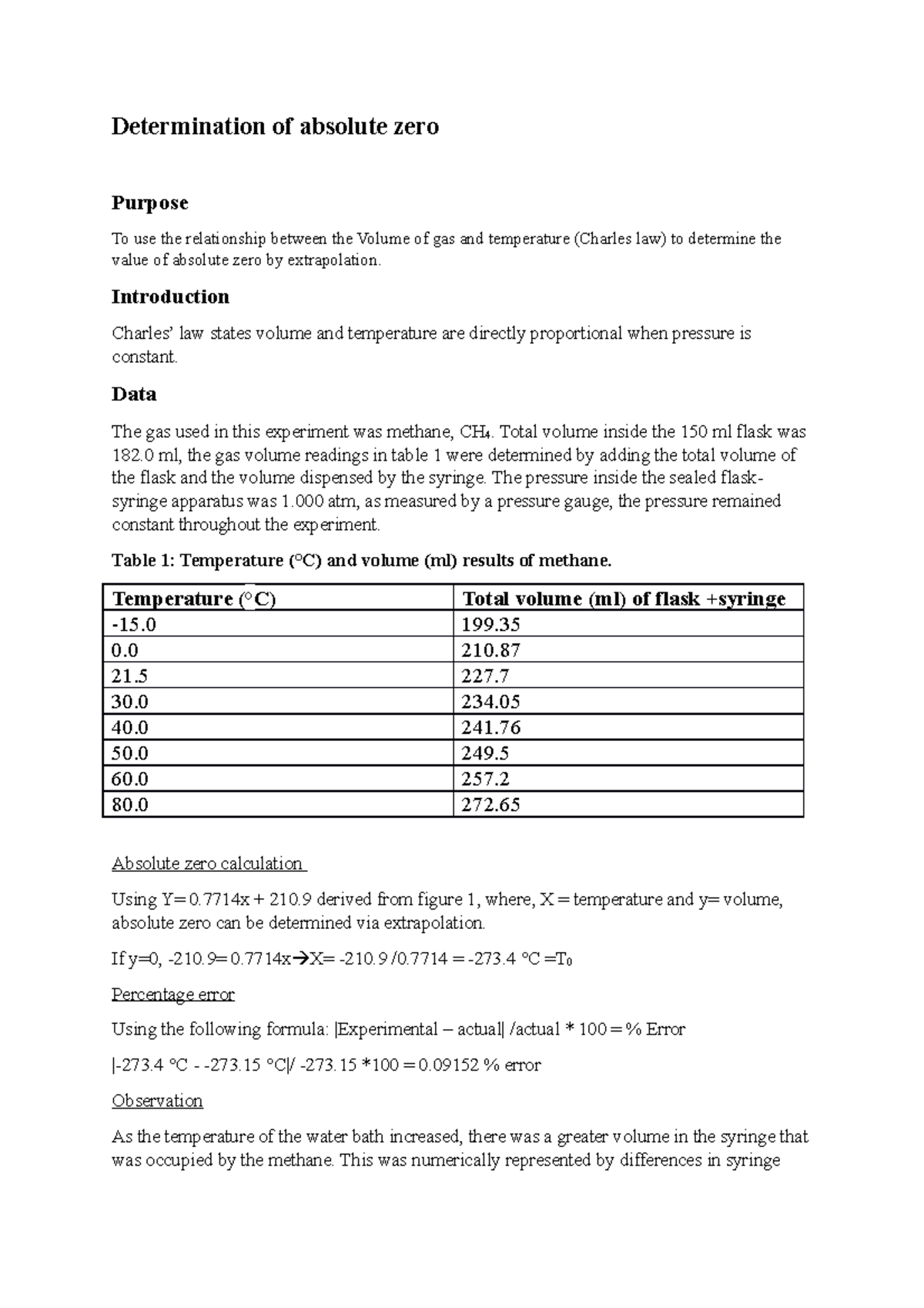 Determination of absolute zero

Purpose

To use the relationship between the Volume of gas and temperature (Charles law) to determine the value of absolute zero by extrapolation.

Introduction

Charles' law states volume and temperature are directly proportional when pressure is constant.

Data

The gas used in this experiment was methane, $CH_4$. Total volume inside the 150 ml flask was 182.0 ml, the gas volume readings in table 1 were determined by adding the total volume of the flask and the volume dispensed by the syringe. The pressure inside the sealed flask-syringe apparatus was 1.000 atm, as measured by a pressure gauge, the pressure remained constant throughout the experiment.

Table 1: Temperature (°C) and volume (ml) results of methane.

| Temperature (°C) | Total volume (ml) of flask +syringe |
|---|---|
| -15.0 | 199.35 |
| 0.0 | 210.87 |
| 21.5 | 227.7 |
| 30.0 | 234.05 |
| 40.0 | 241.76 |
| 50.0 | 249.5 |
| 60.0 | 257.2 |
| 80.0 | 272.65 |

Absolute zero calculation

Using Y= 0.7714x + 210.9 derived from figure 1, where, X = temperature and y= volume, absolute zero can be determined via extrapolation.

If y=0, -210.9= 0.7714x→X= -210.9 /0.7714 = -273.4 °C =$T_0$

Percentage error

Using the following formula: |Experimental – actual| /actual * 100 = % Error

|-273.4 °C - -273.15 °C|/ -273.15 *100 = 0.09152 % error

Observation

As the temperature of the water bath increased, there was a greater volume in the syringe that was occupied by the methane. This was numerically represented by differences in syringe